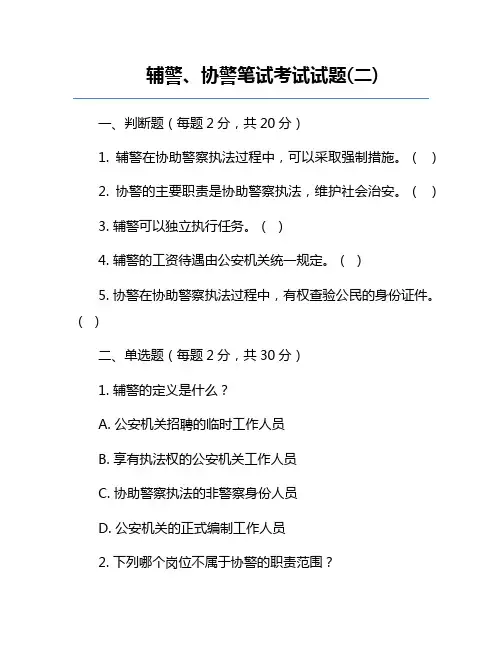 辅警、协警笔试考试试题(二)

一、判断题（每题 2 分，共 20 分）

1. 辅警在协助警察执法过程中，可以采取强制措施。（ ）

2. 协警的主要职责是协助警察执法，维护社会治安。（ ）

3. 辅警可以独立执行任务。（ ）

4. 辅警的工资待遇由公安机关统一规定。（ ）

5. 协警在协助警察执法过程中，有权查验公民的身份证件。（ ）

二、单选题（每题 2 分，共 30 分）

1. 辅警的定义是什么？

A. 公安机关招聘的临时工作人员

B. 享有执法权的公安机关工作人员

C. 协助警察执法的非警察身份人员

D. 公安机关的正式编制工作人员

2. 下列哪个岗位不属于协警的职责范围？